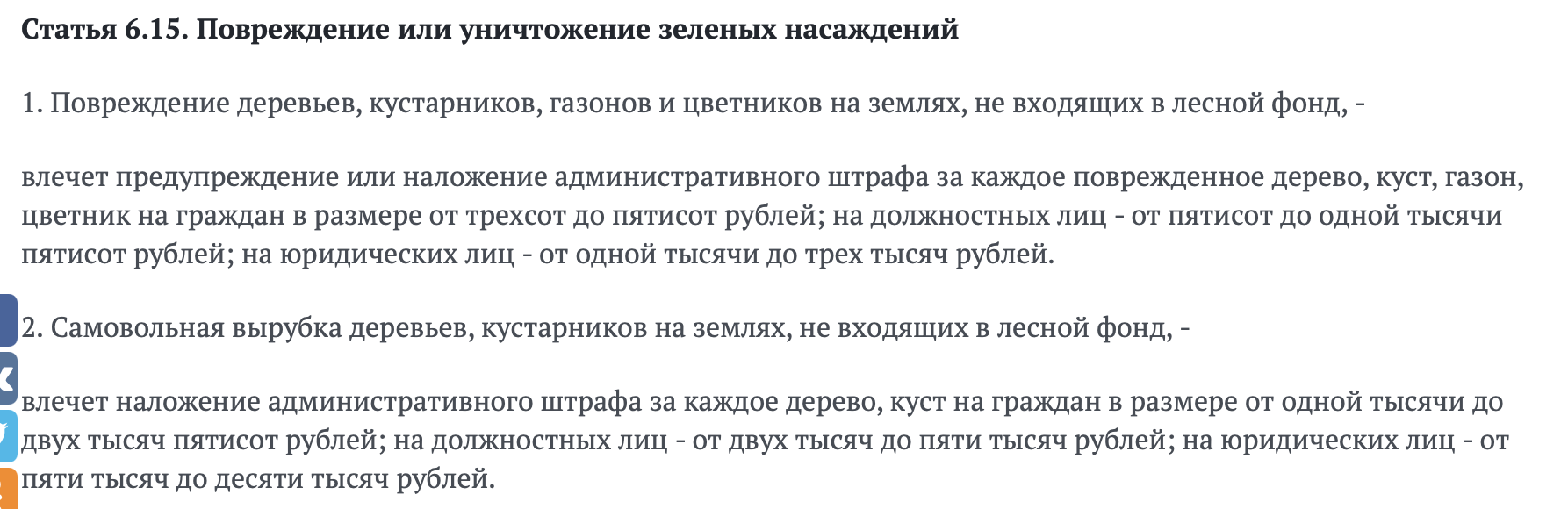 Статья 6.15. Повреждение или уничтожение зеленых насаждений

1. Повреждение деревьев, кустарников, газонов и цветников на землях, не входящих в лесной фонд, -

влечет предупреждение или наложение административного штрафа за каждое поврежденное дерево, куст, газон, цветник на граждан в размере от трехсот до пятисот рублей; на должностных лиц - от пятисот до одной тысячи пятисот рублей; на юридических лиц - от одной тысячи до трех тысяч рублей.

2. Самовольная вырубка деревьев, кустарников на землях, не входящих в лесной фонд, -

влечет наложение административного штрафа за каждое дерево, куст на граждан в размере от одной тысячи до двух тысяч пятисот рублей; на должностных лиц - от двух тысяч до пяти тысяч рублей; на юридических лиц - от пяти тысяч до десяти тысяч рублей.